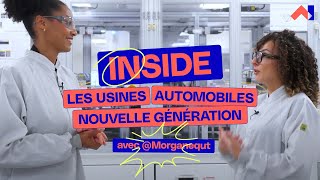 INSIDE

LES USINES AUTOMOBILES NOUVELLE GÉNÉRATION

avec @Morganequt